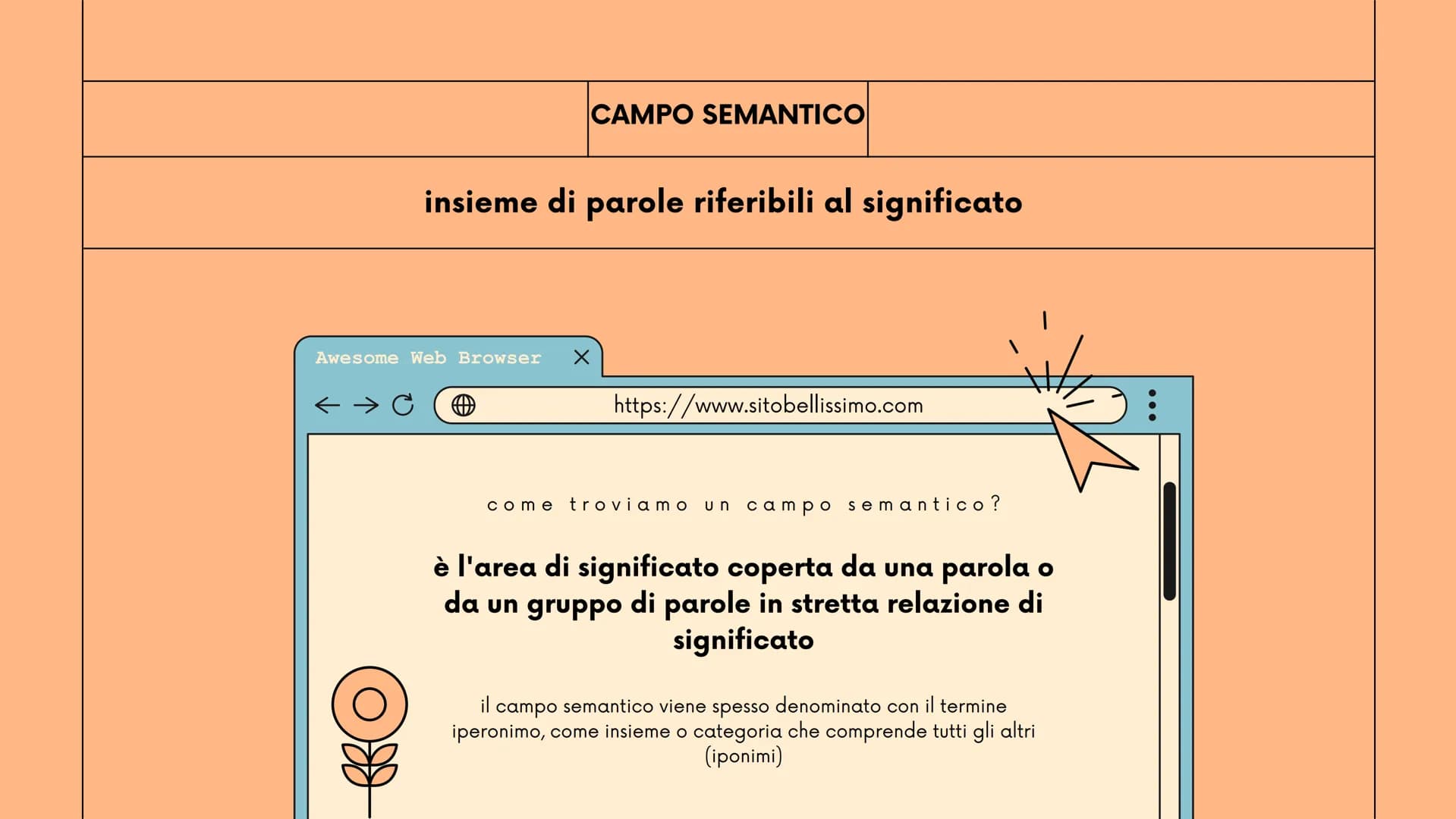 CAMPO SEMANTICO

insieme di parole riferibili al significato

Awesome Web Browser

https://www.sitobellissimo.com

come troviamo un campo semantico?

è l'area di significato coperta da una parola o da un gruppo di parole in stretta relazione di significato

il campo semantico viene spesso denominato con il termine iperonimo, come insieme o categoria che comprende tutti gli altri (iponimi)